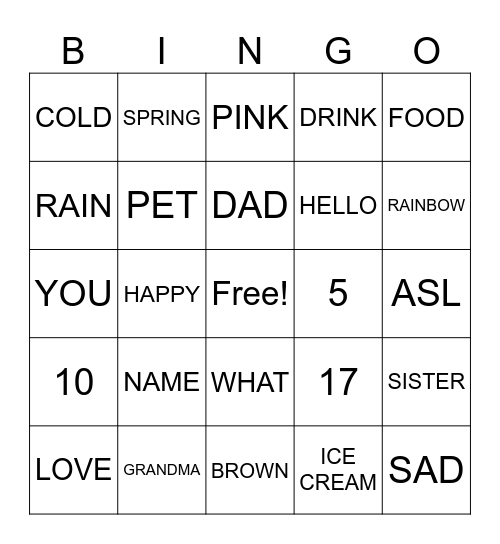 | B | I | N | G | O |
|---|---|---|---|---|
| COLD | SPRING | PINK | DRINK | FOOD |
| RAIN | PET | DAD | HELLO | RAINBOW |
| YOU | HAPPY | Free! | 5 | ASL |
| 10 | NAME | WHAT | 17 | SISTER |
| LOVE | GRANDMA | BROWN | ICE CREAM | SAD |